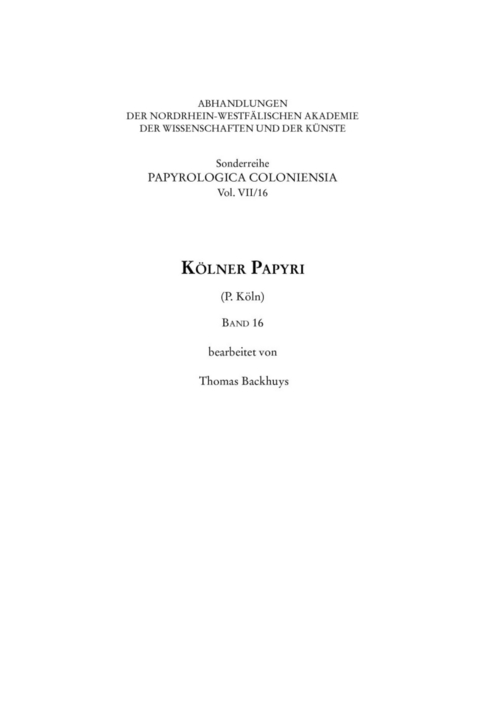 ABHANDLUNGEN
DER NORDRHEIN-WESTFÄLISCHEN AKADEMIE
DER WISSENSCHAFTEN UND DER KÜNSTE

Sonderreihe
PAPYROLOGICA COLONIENSIA
Vol. VII/16

KÖLNER PAPYRI

(P. Köln)

BAND 16

bearbeitet von

Thomas Backhuys